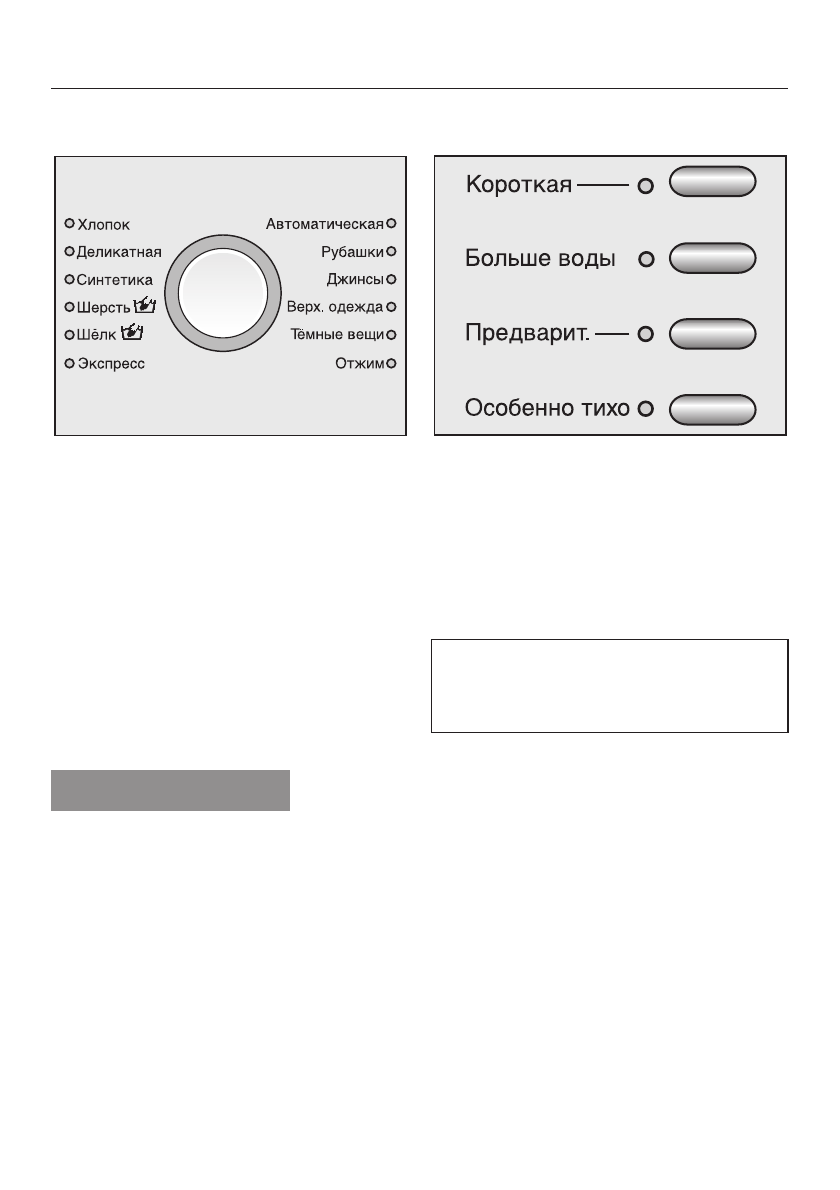 Хлопок
Деликатная
Синтетика
Шерсть
Шёлк
Экспресс

Автоматическая
Рубашки
Джинсы
Верх. одежда
Тёмные вещи
Отжим

Короткая
Больше воды
Предварит.
Особенно тихо